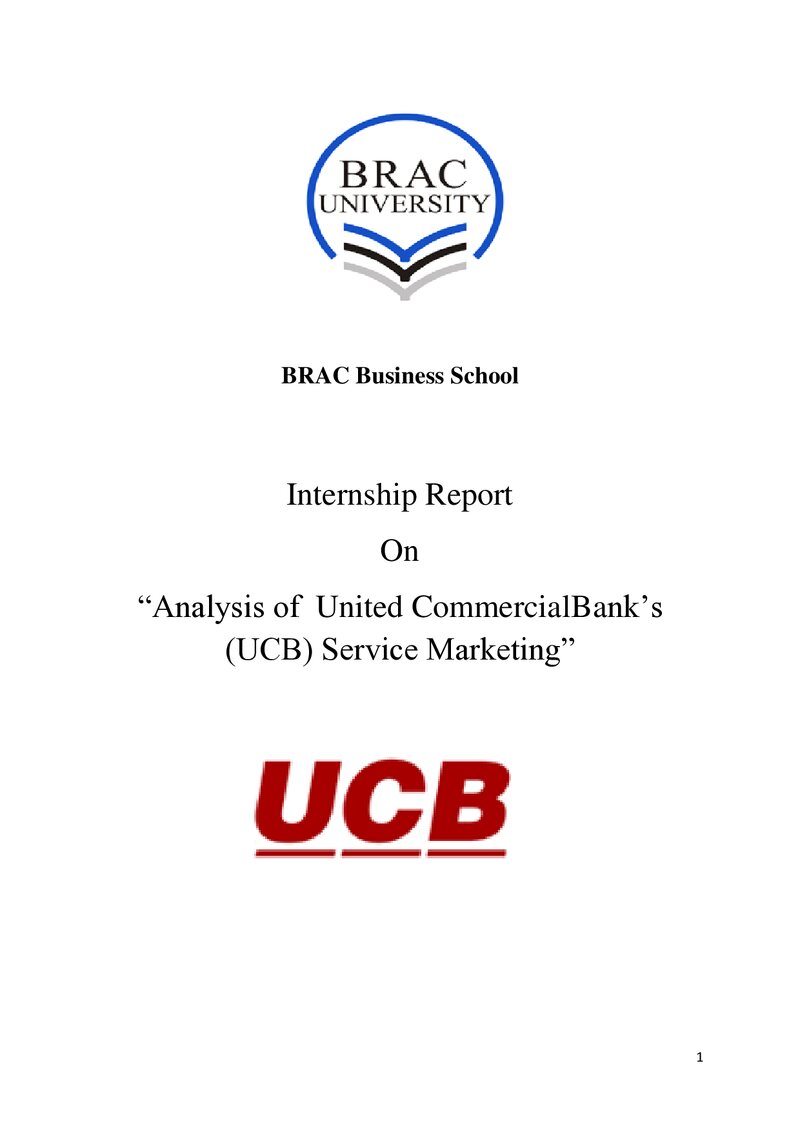 BRAC
UNIVERSITY

BRAC Business School

Internship Report

On

"Analysis of United CommercialBank's (UCB) Service Marketing"

UCB

1